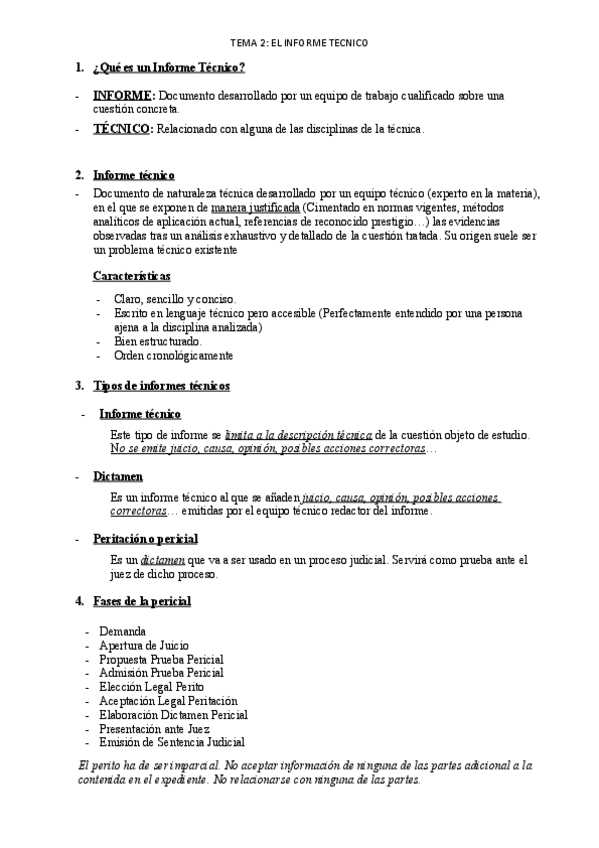 TEMA 2: EL INFORME TECNICO

1. ¿Qué es un Informe Técnico?

- INFORME: Documento desarrollado por un equipo de trabajo cualificado sobre una cuestión concreta.
- TÉCNICO: Relacionado con alguna de las disciplinas de la técnica.

2. Informe técnico

- Documento de naturaleza técnica desarrollado por un equipo técnico (experto en la materia), en el que se exponen de manera justificada (Cimentado en normas vigentes, métodos analíticos de aplicación actual, referencias de reconocido prestigio…) las evidencias observadas tras un análisis exhaustivo y detallado de la cuestión tratada. Su origen suele ser un problema técnico existente

Características

- Claro, sencillo y conciso.
- Escrito en lenguaje técnico pero accesible (Perfectamente entendido por una persona ajena a la disciplina analizada)
- Bien estructurado.
- Orden cronológicamente

3. Tipos de informes técnicos

- Informe técnico

Este tipo de informe se limita a la descripción técnica de la cuestión objeto de estudio. No se emite juicio, causa, opinión, posibles acciones correctoras…

- Dictamen

Es un informe técnico al que se añaden juicio, causa, opinión, posibles acciones correctoras… emitidas por el equipo técnico redactor del informe.

- Peritación o pericial

Es un dictamen que va a ser usado en un proceso judicial. Servirá como prueba ante el juez de dicho proceso.

4. Fases de la pericial

- Demanda
- Apertura de Juicio
- Propuesta Prueba Pericial
- Admisión Prueba Pericial
- Elección Legal Perito
- Aceptación Legal Peritación
- Elaboración Dictamen Pericial
- Presentación ante Juez
- Emisión de Sentencia Judicial

El perito ha de ser imparcial. No aceptar información de ninguna de las partes adicional a la contenida en el expediente. No relacionarse con ninguna de las partes.